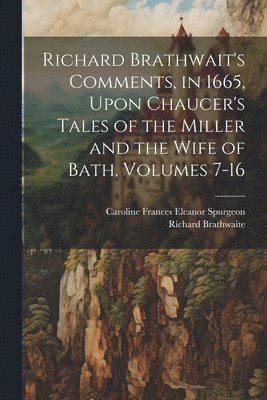 Richard Brathwait's Comments, in 1665, Upon Chaucer's Tales of the Miller and the Wife of Bath, Volumes 7-16

Caroline Frances Eleanor Spurgeon
Richard Brathwaite